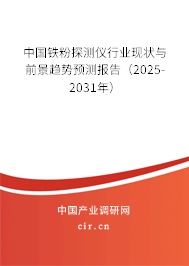 中国铁粉探测仪行业现状与前景趋势预测报告（2025-2031年）

中国产业调研网
cir.cn